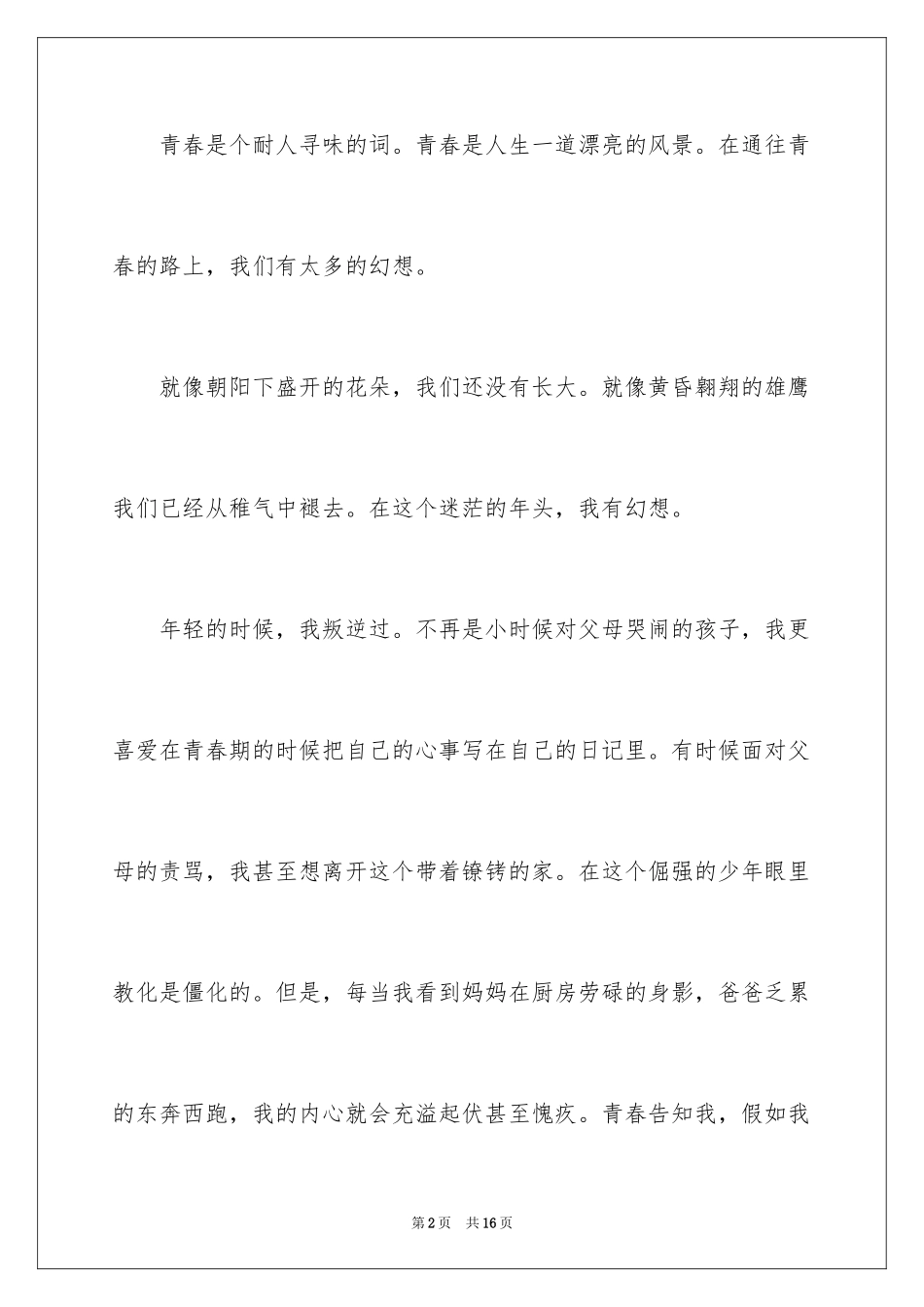 青春是个耐人寻味的词。青春是人生一道漂亮的风景。在通往青春的路上，我们有太多的幻想。

就像朝阳下盛开的花朵，我们还没有长大。就像黄昏翱翔的雄鹰我们已经从稚气中褪去。在这个迷茫的年头，我有幻想。

年轻的时候，我叛逆过。不再是小时候对父母哭闹的孩子，我更喜爱在青春期的时候把自己的心事写在自己的日记里。有时候面对父母的责骂，我甚至想离开这个带着镣铐的家。在这个倔强的少年眼里教化是僵化的。但是，每当我看到妈妈在厨房劳碌的身影，爸爸乏累的东奔西跑，我的内心就会充溢起伏甚至愧疚。青春告知我，假如我

第2页 共16页